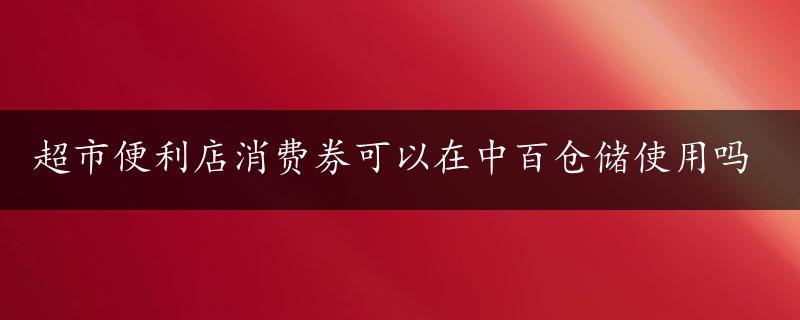 超市便利店消费券可以在中百仓储使用吗